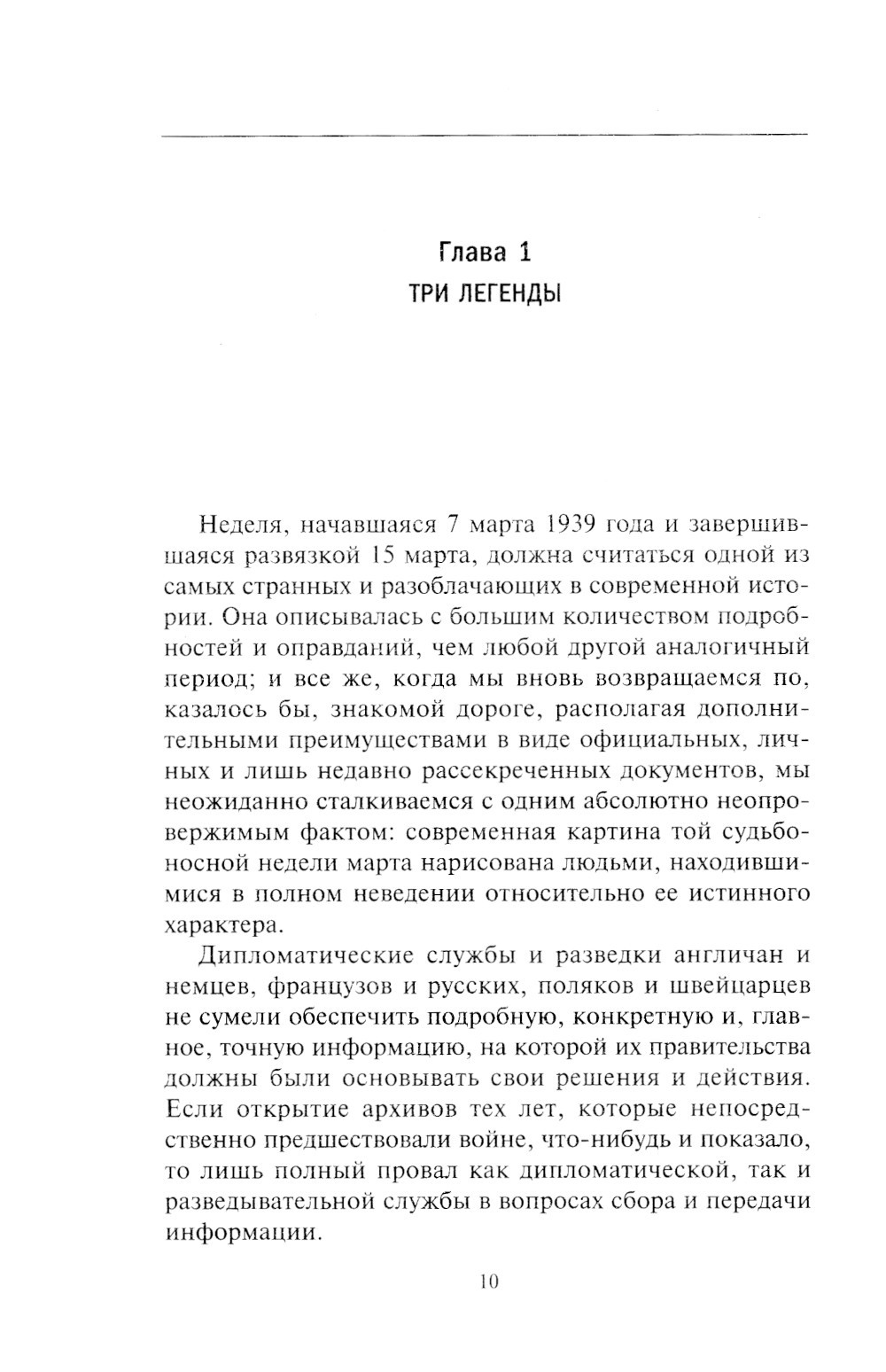 Глава 1
ТРИ ЛЕГЕНДЫ

Неделя, начавшаяся 7 марта 1939 года и завершившаяся развязкой 15 марта, должна считаться одной из самых странных и разоблачающих в современной истории. Она описывалась с большим количеством подробностей и оправданий, чем любой другой аналогичный период; и все же, когда мы вновь возвращаемся по, казалось бы, знакомой дороге, располагая дополнительными преимуществами в виде официальных, личных и лишь недавно рассекреченных документов, мы неожиданно сталкиваемся с одним абсолютно неопровержимым фактом: современная картина той судьбоносной недели марта нарисована людьми, находившимися в полном неведении относительно ее истинного характера.

Дипломатические службы и разведки англичан и немцев, французов и русских, поляков и швейцарцев не сумели обеспечить подробную, конкретную и, главное, точную информацию, на которой их правительства должны были основывать свои решения и действия. Если открытие архивов тех лет, которые непосредственно предшествовали войне, что-нибудь и показало, то лишь полный провал как дипломатической, так и разведывательной службы в вопросах сбора и передачи информации.

10